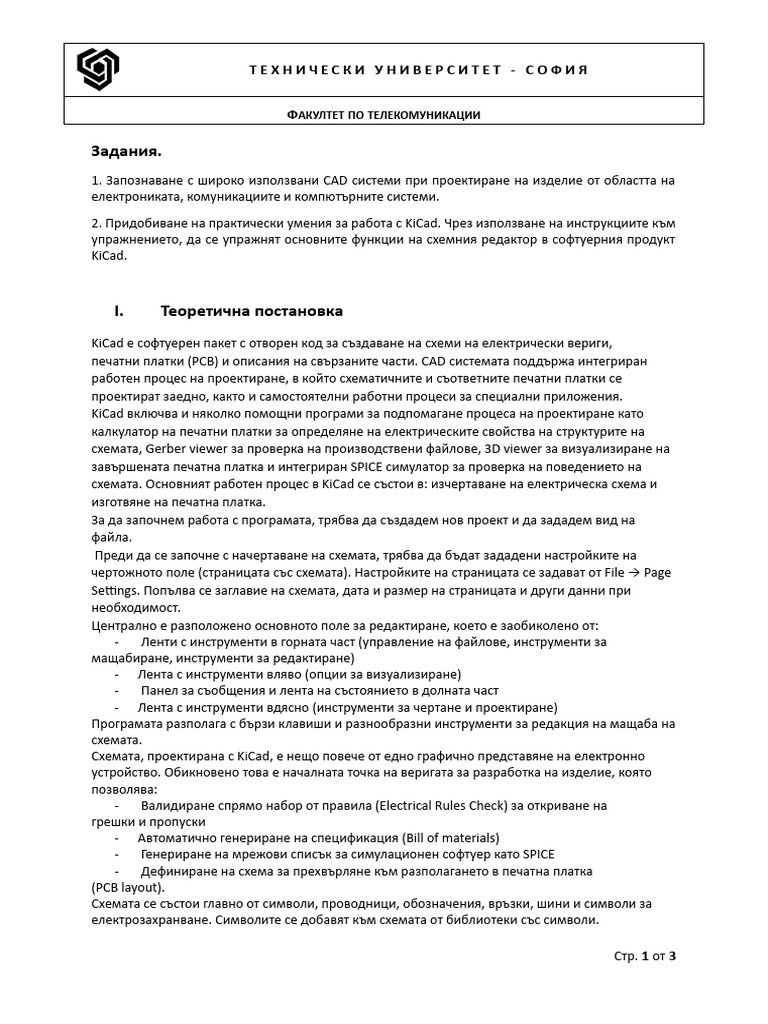 ТЕХНИЧЕСКИ УНИВЕРСИТЕТ - СОФИЯ

ФАКУЛТЕТ ПО ТЕЛЕКОМУНИКАЦИИ

Задания.

1. Запознаване с широко използвани CAD системи при проектиране на изделие от областта на електрониката, комуникациите и компютърните системи.

2. Придобиване на практически умения за работа с KiCad. Чрез използване на инструкциите към упражнението, да се упражнят основните функции на схемния редактор в софтуерния продукт KiCad.

I. Теоретична постановка

KiCad е софтуерен пакет с отворен код за създаване на схеми на електрически вериги, печатни платки (PCB) и описания на свързаните части. CAD системата поддържа интегриран работен процес на проектиране, в който схематичните и съответните печатни платки се проектират заедно, както и самостоятелни работни процеси за специални приложения. KiCad включва и няколко помощни програми за подпомагане процеса на проектиране като калкулатор на печатни платки за определяне на електрическите свойства на структурите на схемата, Gerber viewer за проверка на производствени файлове, 3D viewer за визуализиране на завършената печатна платка и интегриран SPICE симулатор за проверка на поведението на схемата. Основният работен процес в KiCad се състои в: изчертаване на електрическа схема и изготвяне на печатна платка.
За да започнем работа с програмата, трябва да създадем нов проект и да зададем вид на файла.
Преди да се започне с начертаване на схемата, трябва да бъдат зададени настройките на чертожното поле (страницата със схемата). Настройките на страницата се задават от File → Page Settings. Попълва се заглавие на схемата, дата и размер на страницата и други данни при необходимост.
Централно е разположено основното поле за редактиране, което е заобиколено от:
- Ленти с инструменти в горната част (управление на файлове, инструменти за мащабиране, инструменти за редактиране)
- Лента с инструменти вляво (опции за визуализиране)
- Панел за съобщения и лента на състоянието в долната част
- Лента с инструменти вдясно (инструменти за чертане и проектиране)
Програмата разполага с бързи клавиши и разнообразни инструменти за редакция на мащаба на схемата.
Схемата, проектирана с KiCad, е нещо повече от едно графично представяне на електронно устройство. Обикновено това е началната точка на веригата за разработка на изделие, която позволява:
- Валидиране спрямо набор от правила (Electrical Rules Check) за откриване на грешки и пропуски
- Автоматично генериране на спецификация (Bill of materials)
- Генериране на мрежови списък за симулационен софтуер като SPICE
- Дефиниране на схема за прехвърляне към разполагането в печатна платка (PCB layout).
Схемата се състои главно от символи, проводници, обозначения, връзки, шини и символи за електрозахранване. Символите се добавят към схемата от библиотеки със символи.

Стр. 1 от 3